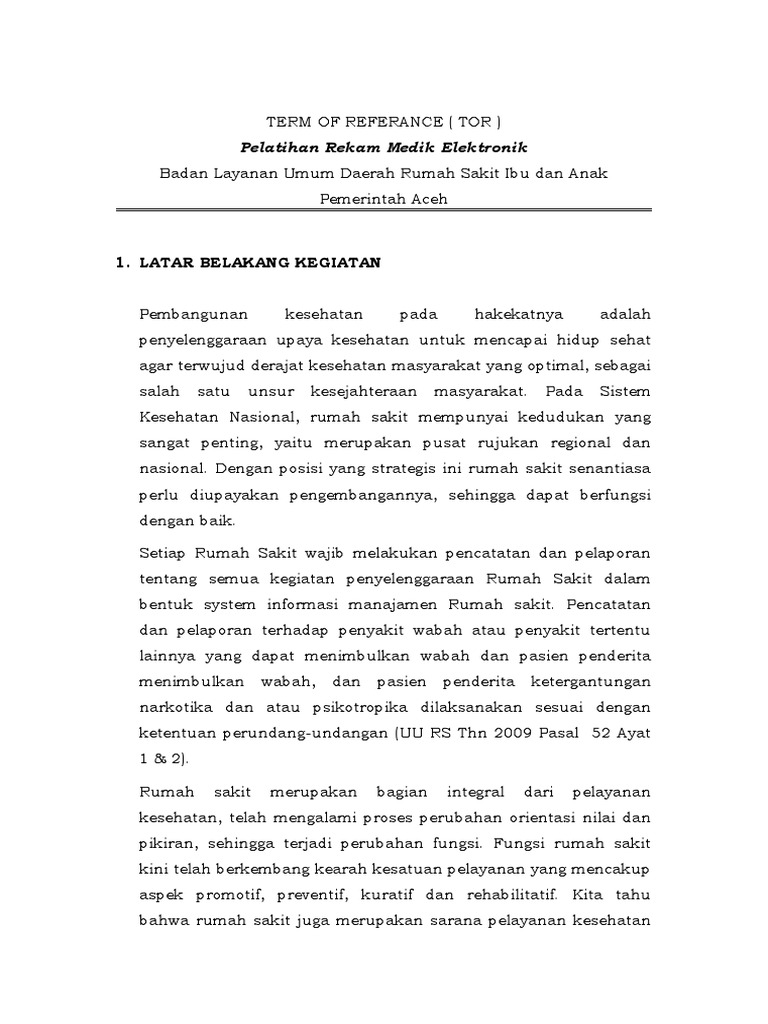 TERM OF REFERANCE ( TOR )

Pelatihan Rekam Medik Elektronik

Badan Layanan Umum Daerah Rumah Sakit Ibu dan Anak Pemerintah Aceh

1. LATAR BELAKANG KEGIATAN

Pembangunan kesehatan pada hakekatnya adalah penyelenggaraan upaya kesehatan untuk mencapai hidup sehat agar terwujud derajat kesehatan masyarakat yang optimal, sebagai salah satu unsur kesejahteraan masyarakat. Pada Sistem Kesehatan Nasional, rumah sakit mempunyai kedudukan yang sangat penting, yaitu merupakan pusat rujukan regional dan nasional. Dengan posisi yang strategis ini rumah sakit senantiasa perlu diupayakan pengembangannya, sehingga dapat berfungsi dengan baik.

Setiap Rumah Sakit wajib melakukan pencatatan dan pelaporan tentang semua kegiatan penyelenggaraan Rumah Sakit dalam bentuk system informasi manajamen Rumah sakit. Pencatatan dan pelaporan terhadap penyakit wabah atau penyakit tertentu lainnya yang dapat menimbulkan wabah dan pasien penderita menimbulkan wabah, dan pasien penderita ketergantungan narkotika dan atau psikotropika dilaksanakan sesuai dengan ketentuan perundang-undangan (UU RS Thn 2009 Pasal 52 Ayat 1 & 2).

Rumah sakit merupakan bagian integral dari pelayanan kesehatan, telah mengalami proses perubahan orientasi nilai dan pikiran, sehingga terjadi perubahan fungsi. Fungsi rumah sakit kini telah berkembang kearah kesatuan pelayanan yang mencakup aspek promotif, preventif, kuratif dan rehabilitatif. Kita tahu bahwa rumah sakit juga merupakan sarana pelayanan kesehatan